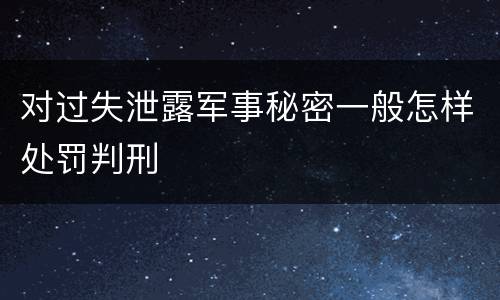 对过失泄露军事秘密一般怎样处罚判刑